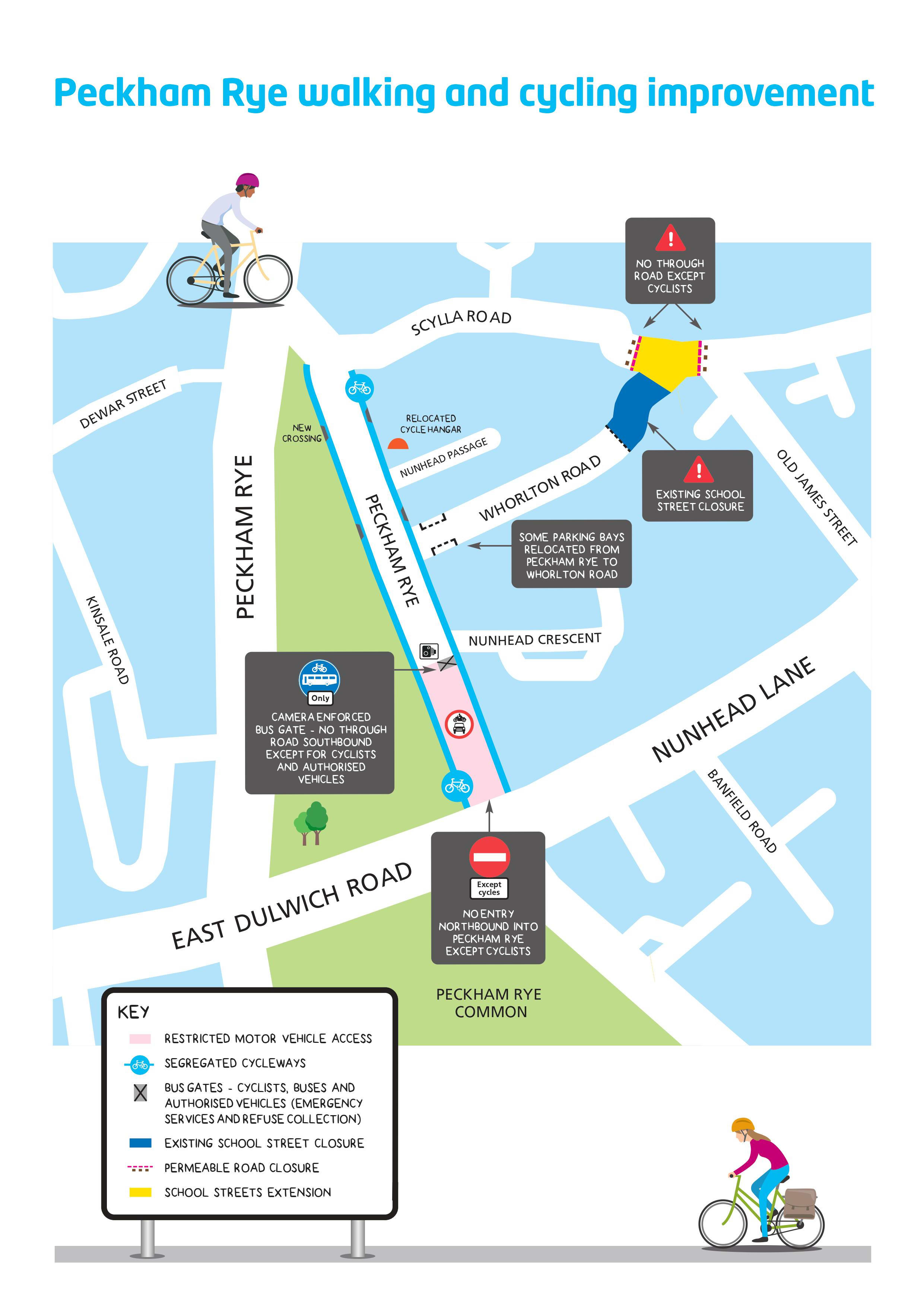 Peckham Rye walking and cycling improvement

NO THROUGH ROAD EXCEPT CYCLISTS

SCYLLA ROAD

DEWAR STREET

NEW CROSSING

RELOCATED CYCLE HANGAR

NUNHEAD PASSAGE

WHORLTON ROAD

EXISTING SCHOOL STREET CLOSURE

OLD JAMES STREET

PECKHAM RYE

PECKHAM RYE

SOME PARKING BAYS RELOCATED FROM PECKHAM RYE TO WHORLTON ROAD

KINSALE ROAD

NUNHEAD CRESCENT

Only

CAMERA ENFORCED BUS GATE - NO THROUGH ROAD SOUTHBOUND EXCEPT FOR CYCLISTS AND AUTHORISED VEHICLES

NUNHEAD LANE

BANFIELD ROAD

EAST DULWICH ROAD

Except cycles

NO ENTRY NORTHBOUND INTO PECKHAM RYE EXCEPT CYCLISTS

PECKHAM RYE COMMON

KEY

RESTRICTED MOTOR VEHICLE ACCESS

SEGREGATED CYCLEWAYS

BUS GATES - CYCLISTS, BUSES AND AUTHORISED VEHICLES (EMERGENCY SERVICES AND REFUSE COLLECTION)

EXISTING SCHOOL STREET CLOSURE

PERMEABLE ROAD CLOSURE

SCHOOL STREETS EXTENSION